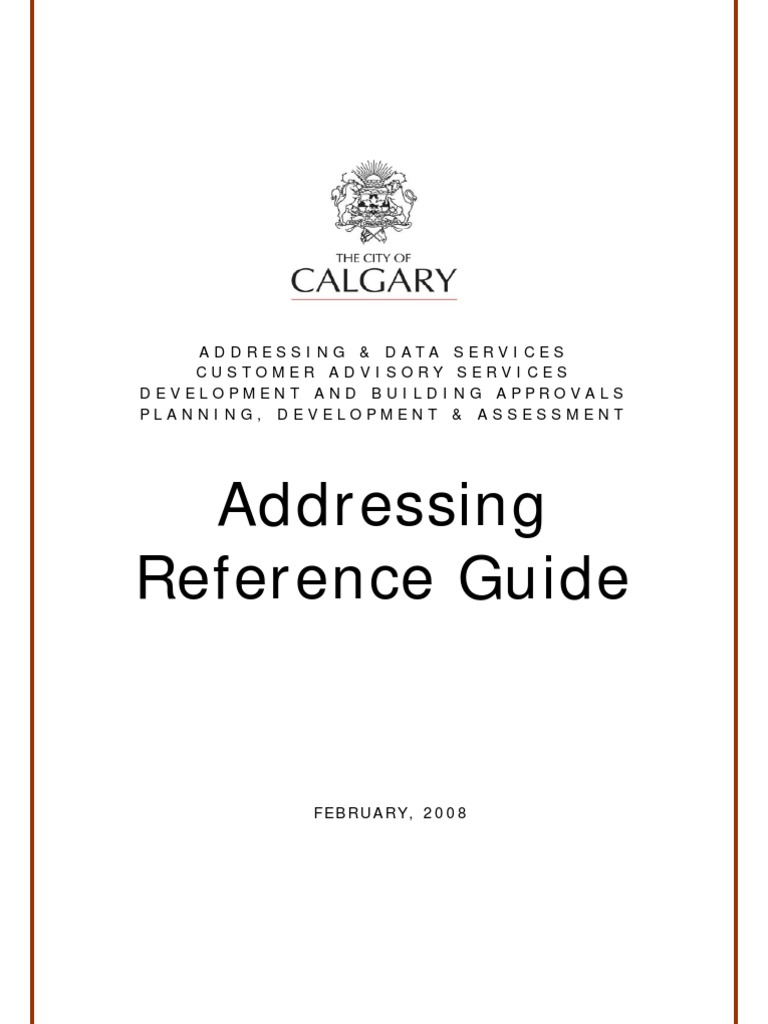 THE CITY OF
CALGARY

ADDRESSING & DATA SERVICES
CUSTOMER ADVISORY SERVICES
DEVELOPMENT AND BUILDING APPROVALS
PLANNING, DEVELOPMENT & ASSESSMENT

Addressing
Reference Guide

FEBRUARY, 2008